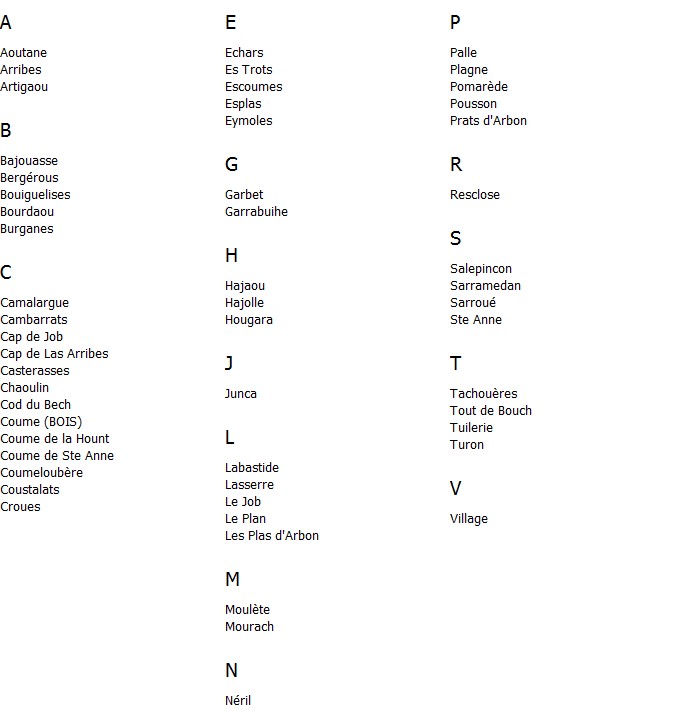 A

Aoutane
Arribes
Artigaou

B

Bajouasse
Bergérous
Bouiguelises
Bourdaou
Burganes

C

Camalargue
Cambarrats
Cap de Job
Cap de Las Arribes
Casterasses
Chaoulin
Cod du Bech
Coume (BOIS)
Coume de la Hount
Coume de Ste Anne
Coumeloubère
Coustalats
Croues

E

Echars
Es Trots
Escoumes
Esplas
Eymoles

G

Garbet
Garrabuihe

H

Hajaou
Hajolle
Hougara

J

Junca

L

Labastide
Lasserre
Le Job
Le Plan
Les Plas d'Arbon

M

Moulète
Mourach

N

Néril

P

Palle
Plagne
Pomarède
Pousson
Prats d'Arbon

R

Resclose

S

Salepincon
Sarramedan
Sarroué
Ste Anne

T

Tachouères
Tout de Bouch
Tuilerie
Turon

V

Village